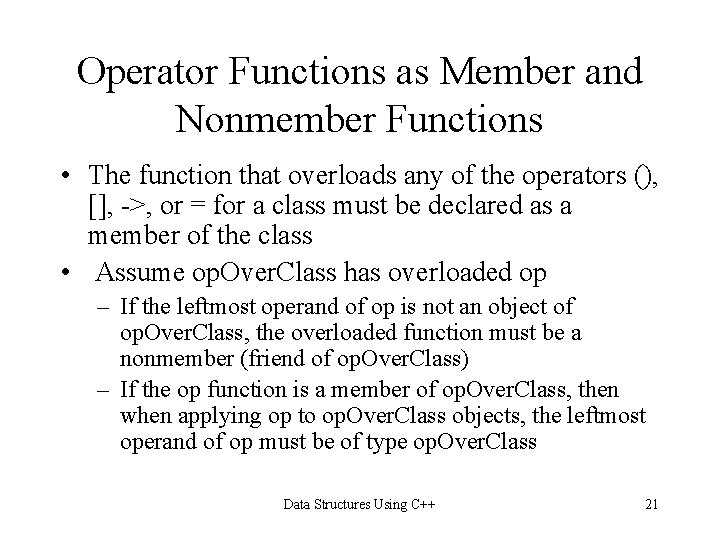 Operator Functions as Member and Nonmember Functions

• The function that overloads any of the operators (), [], ->, or = for a class must be declared as a member of the class

• Assume opOverClass has overloaded op

– If the leftmost operand of op is not an object of opOverClass, the overloaded function must be a nonmember (friend of opOverClass)

– If the op function is a member of opOverClass, then when applying op to opOverClass objects, the leftmost operand of op must be of type opOverClass

Data Structures Using C++

21